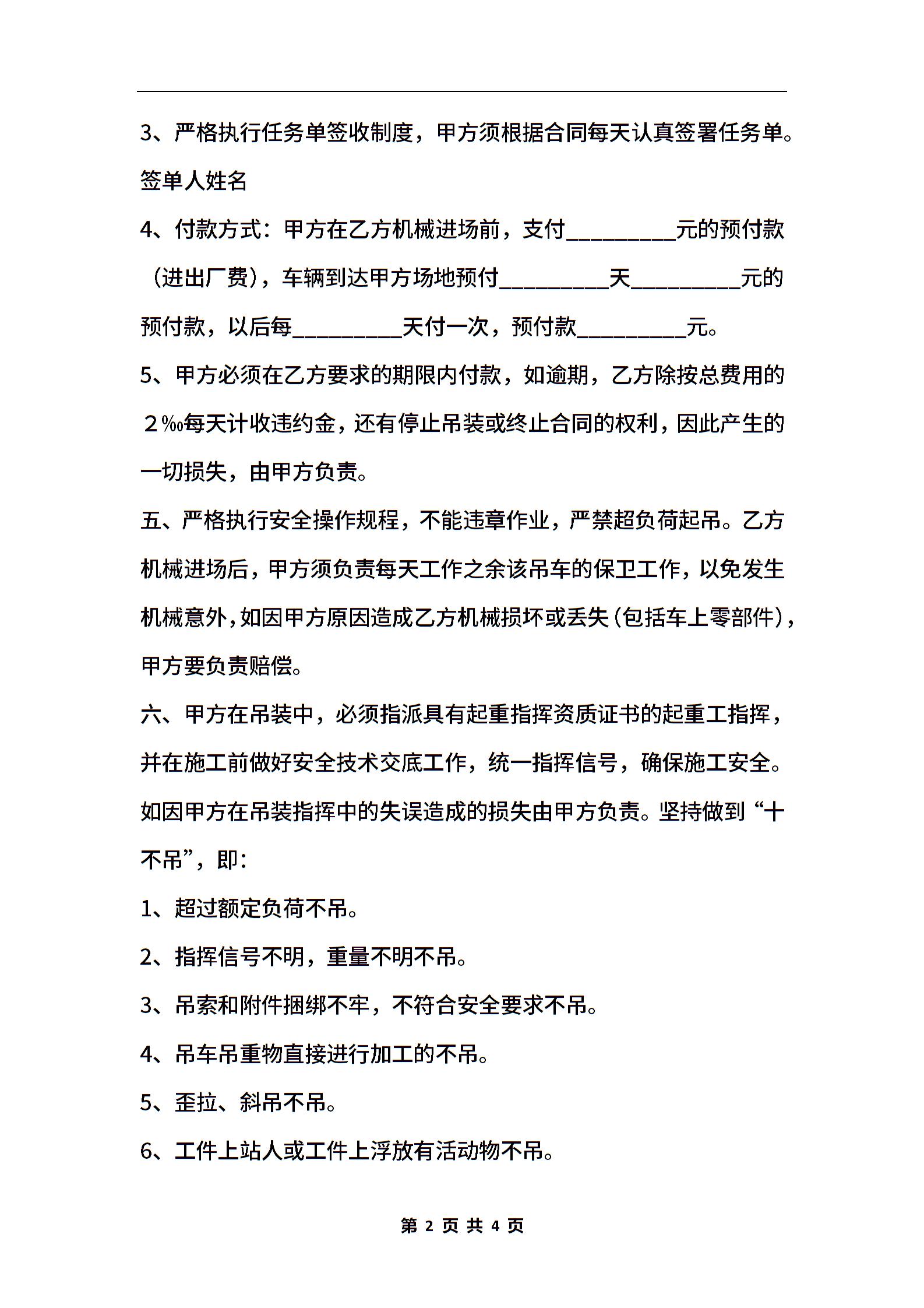 3、严格执行任务单签收制度，甲方须根据合同每天认真签署任务单。签单人姓名

4、付款方式：甲方在乙方机械进场前，支付__________元的预付款（进出厂费），车辆到达甲方场地预付__________天__________元的预付款，以后每__________天付一次，预付款__________元。

5、甲方必须在乙方要求的期限内付款，如逾期，乙方除按总费用的２‰每天计收违约金，还有停止吊装或终止合同的权利，因此产生的一切损失，由甲方负责。

五、严格执行安全操作规程，不能违章作业，严禁超负荷起吊。乙方机械进场后，甲方须负责每天工作之余该吊车的保卫工作，以免发生机械意外，如因甲方原因造成乙方机械损坏或丢失（包括车上零部件），甲方要负责赔偿。

六、甲方在吊装中，必须指派具有起重指挥资质证书的起重工指挥，并在施工前做好安全技术交底工作，统一指挥信号，确保施工安全。如因甲方在吊装指挥中的失误造成的损失由甲方负责。坚持做到“十不吊”，即：

1、超过额定负荷不吊。

2、指挥信号不明，重量不明不吊。

3、吊索和附件捆绑不牢，不符合安全要求不吊。

4、吊车吊重物直接进行加工的不吊。

5、歪拉、斜吊不吊。

6、工件上站人或工件上浮放有活动物不吊。

第 2 页 共 4 页